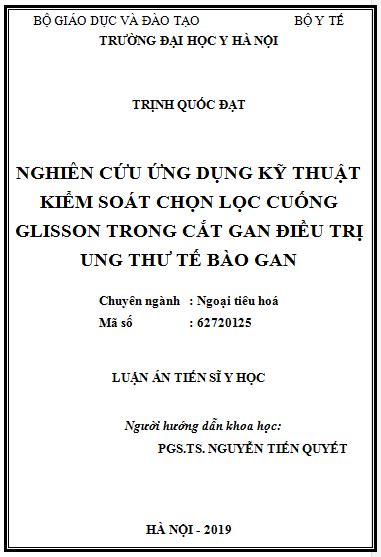 BỘ GIÁO DỤC VÀ ĐÀO TẠO BỘ Y TẾ
TRƯỜNG ĐẠI HỌC Y HÀ NỘI

TRỊNH QUỐC ĐẠT

NGHIÊN CỨU ỨNG DỤNG KỸ THUẬT KIỂM SOÁT CHỌN LỌC CUỐNG GLISSON TRONG CẮT GAN ĐIỀU TRỊ UNG THƯ TẾ BÀO GAN

Chuyên ngành : Ngoại tiêu hoá
Mã số : 62720125

LUẬN ÁN TIẾN SĨ Y HỌC

Người hướng dẫn khoa học:
PGS.TS. NGUYỄN TIẾN QUYẾT

HÀ NỘI - 2019